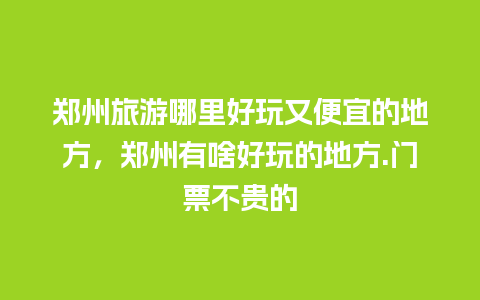 郑州旅游哪里好玩又便宜的地方，郑州有啥好玩的地方.门票不贵的